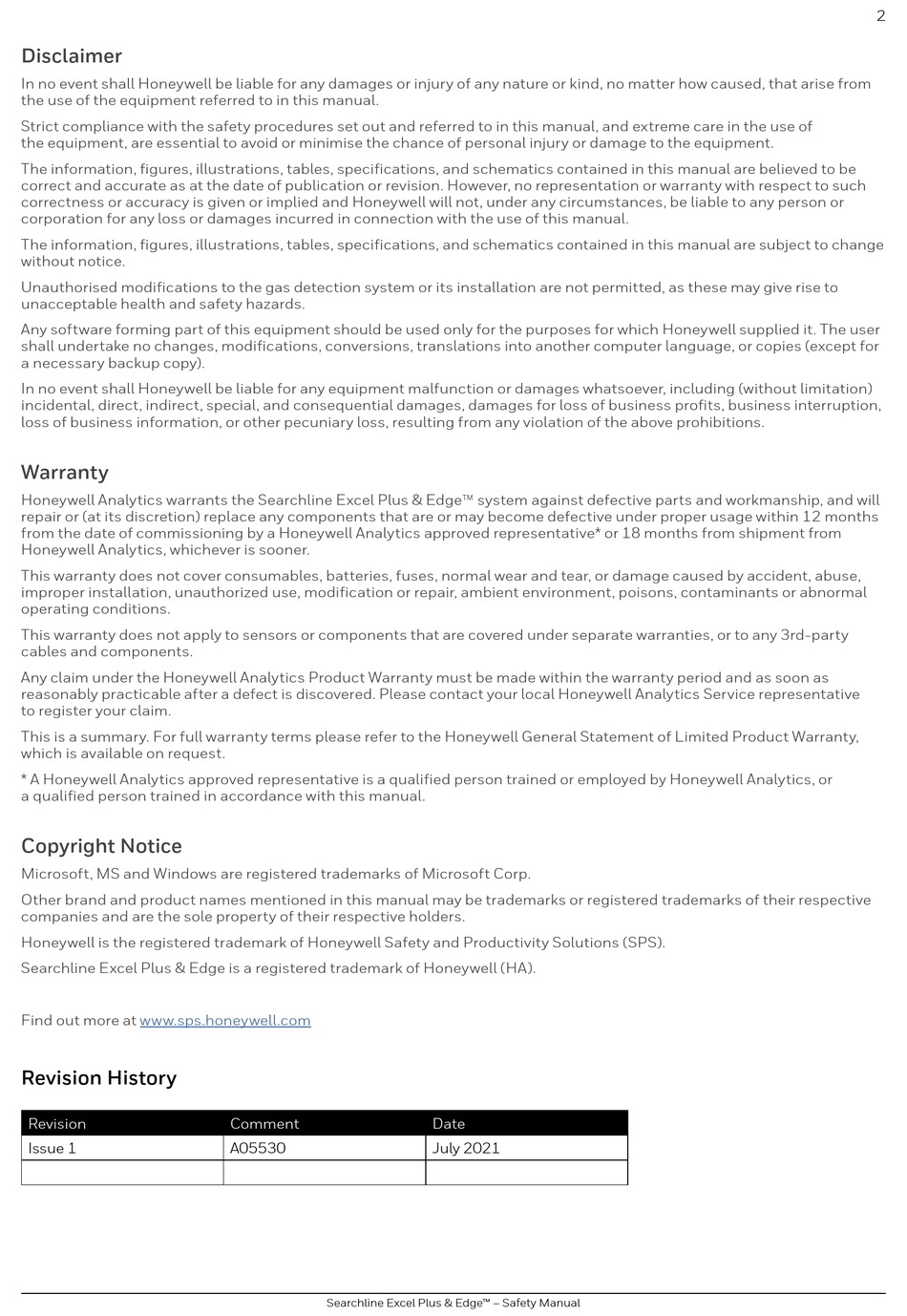 2

Disclaimer

In no event shall Honeywell be liable for any damages or injury of any nature or kind, no matter how caused, that arise from the use of the equipment referred to in this manual.

Strict compliance with the safety procedures set out and referred to in this manual, and extreme care in the use of the equipment, are essential to avoid or minimise the chance of personal injury or damage to the equipment.

The information, figures, illustrations, tables, specifications, and schematics contained in this manual are believed to be correct and accurate as at the date of publication or revision. However, no representation or warranty with respect to such correctness or accuracy is given or implied and Honeywell will not, under any circumstances, be liable to any person or corporation for any loss or damages incurred in connection with the use of this manual.

The information, figures, illustrations, tables, specifications, and schematics contained in this manual are subject to change without notice.

Unauthorised modifications to the gas detection system or its installation are not permitted, as these may give rise to unacceptable health and safety hazards.

Any software forming part of this equipment should be used only for the purposes for which Honeywell supplied it. The user shall undertake no changes, modifications, conversions, translations into another computer language, or copies (except for a necessary backup copy).

In no event shall Honeywell be liable for any equipment malfunction or damages whatsoever, including (without limitation) incidental, direct, indirect, special, and consequential damages, damages for loss of business profits, business interruption, loss of business information, or other pecuniary loss, resulting from any violation of the above prohibitions.

Warranty

Honeywell Analytics warrants the Searchline Excel Plus & Edge™ system against defective parts and workmanship, and will repair or (at its discretion) replace any components that are or may become defective under proper usage within 12 months from the date of commissioning by a Honeywell Analytics approved representative* or 18 months from shipment from Honeywell Analytics, whichever is sooner.

This warranty does not cover consumables, batteries, fuses, normal wear and tear, or damage caused by accident, abuse, improper installation, unauthorized use, modification or repair, ambient environment, poisons, contaminants or abnormal operating conditions.

This warranty does not apply to sensors or components that are covered under separate warranties, or to any 3rd-party cables and components.

Any claim under the Honeywell Analytics Product Warranty must be made within the warranty period and as soon as reasonably practicable after a defect is discovered. Please contact your local Honeywell Analytics Service representative to register your claim.

This is a summary. For full warranty terms please refer to the Honeywell General Statement of Limited Product Warranty, which is available on request.

* A Honeywell Analytics approved representative is a qualified person trained or employed by Honeywell Analytics, or a qualified person trained in accordance with this manual.

Copyright Notice

Microsoft, MS and Windows are registered trademarks of Microsoft Corp.

Other brand and product names mentioned in this manual may be trademarks or registered trademarks of their respective companies and are the sole property of their respective holders.

Honeywell is the registered trademark of Honeywell Safety and Productivity Solutions (SPS).

Searchline Excel Plus & Edge is a registered trademark of Honeywell (HA).

Find out more at www.sps.honeywell.com

Revision History

| Revision | Comment | Date |
|---|---|---|
| Issue 1 | A05530 | July 2021 |
| | | |

Searchline Excel Plus & Edge™ – Safety Manual